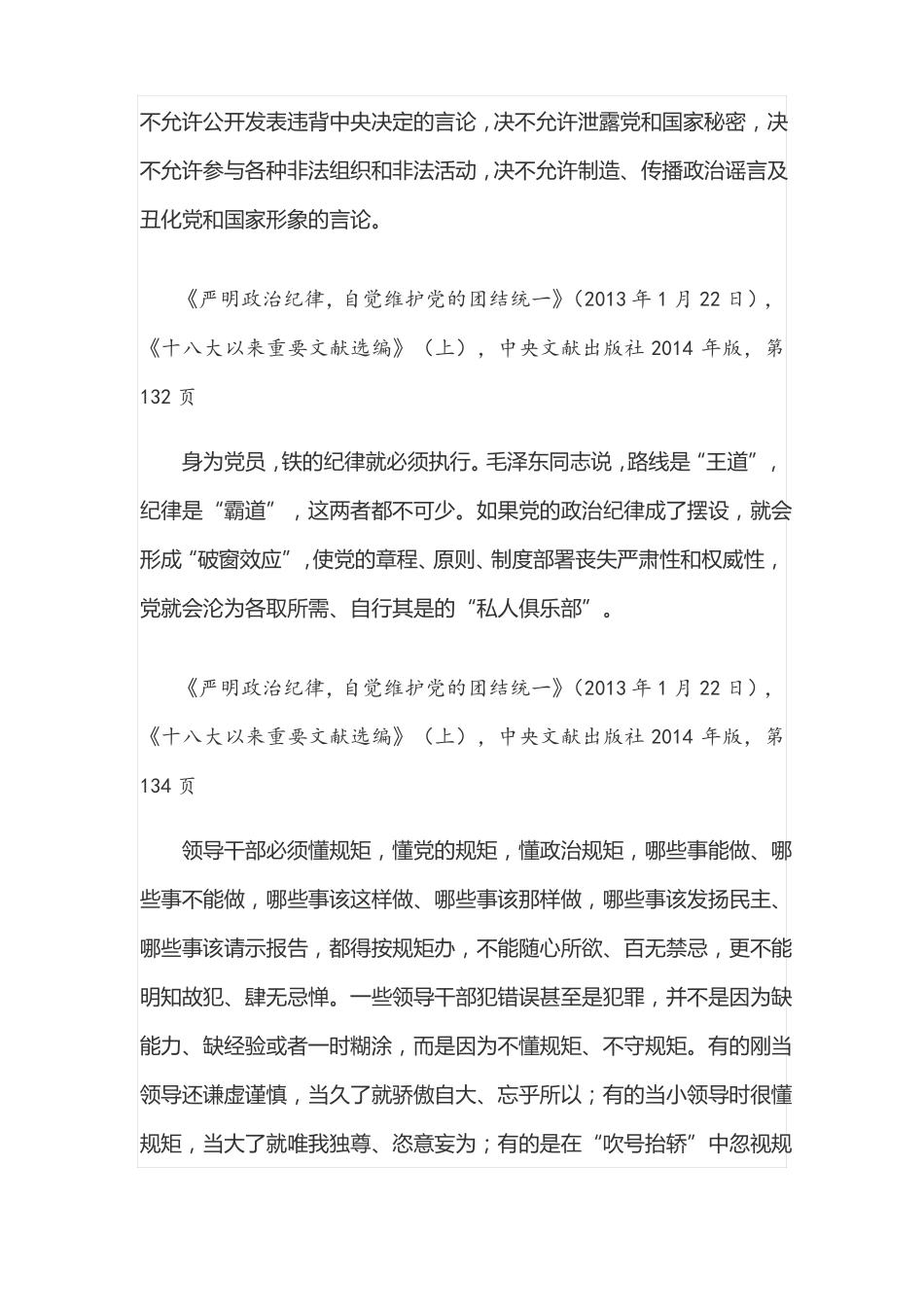 不允许公开发表违背中央决定的言论，决不允许泄露党和国家秘密，决不允许参与各种非法组织和非法活动，决不允许制造、传播政治谣言及丑化党和国家形象的言论。

《严明政治纪律，自觉维护党的团结统一》(2013 年 1 月 22 日)，《十八大以来重要文献选编》（上），中央文献出版社 2014 年版，第 132 页

身为党员，铁的纪律就必须执行。毛泽东同志说，路线是“王道”，纪律是“霸道”，这两者都不可少。如果党的政治纪律成了摆设，就会形成“破窗效应”，使党的章程、原则、制度部署丧失严肃性和权威性，党就会沦为各取所需、自行其是的“私人俱乐部”。

《严明政治纪律，自觉维护党的团结统一》(2013 年 1 月 22 日)，《十八大以来重要文献选编》（上），中央文献出版社 2014 年版，第 134 页

领导干部必须懂规矩，懂党的规矩，懂政治规矩，哪些事能做、哪些事不能做，哪些事该这样做、哪些事该那样做，哪些事该发扬民主、哪些事该请示报告，都得按规矩办，不能随心所欲、百无禁忌，更不能明知故犯、肆无忌惮。一些领导干部犯错误甚至是犯罪，并不是因为缺能力、缺经验或者一时糊涂，而是因为不懂规矩、不守规矩。有的刚当领导还谦虚谨慎，当久了就骄傲自大、忘乎所以；有的当小领导时很懂规矩，当大了就唯我独尊、恣意妄为；有的是在“吹号抬轿”中忽视规